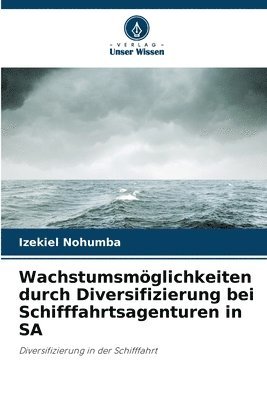 VERLAG
Unser Wissen

Izekiel Nohumba

Wachstumsmöglichkeiten durch Diversifizierung bei Schifffahrtsagenturen in SA

Diversifizierung in der Schifffahrt